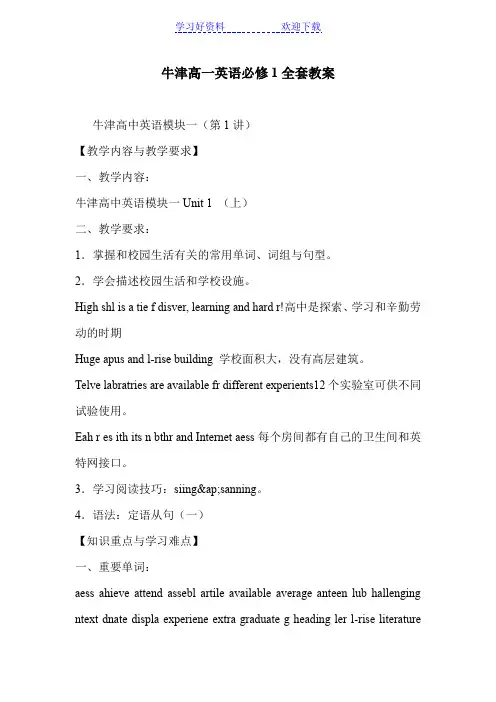 学习好资料　　　　　　欢迎下载

牛津高一英语必修 1 全套教案

牛津高中英语模块一（第 1 讲）

【教学内容与教学要求】

一、教学内容：

牛津高中英语模块一 Unit 1 （上）

二、教学要求：

1．掌握和校园生活有关的常用单词、词组与句型。

2．学会描述校园生活和学校设施。

High shl is a tie f disver, learning and hard r!高中是探索、学习和辛勤劳动的时期

Huge apus and l-rise building 学校面积大，没有高层建筑。

Telve labratries are available fr different experients12 个实验室可供不同试验使用。

Eah r es ith its n bthr and Internet aess 每个房间都有自己的卫生间和英特网接口。

3．学习阅读技巧：siing&ap;sanning。

4．语法：定语从句（一）

【知识重点与学习难点】

一、重要单词：

aess ahieve attend assebl artile available average anteen lub hallenging ntext dnate displa experiene extra graduate g heading ler l-rise literature